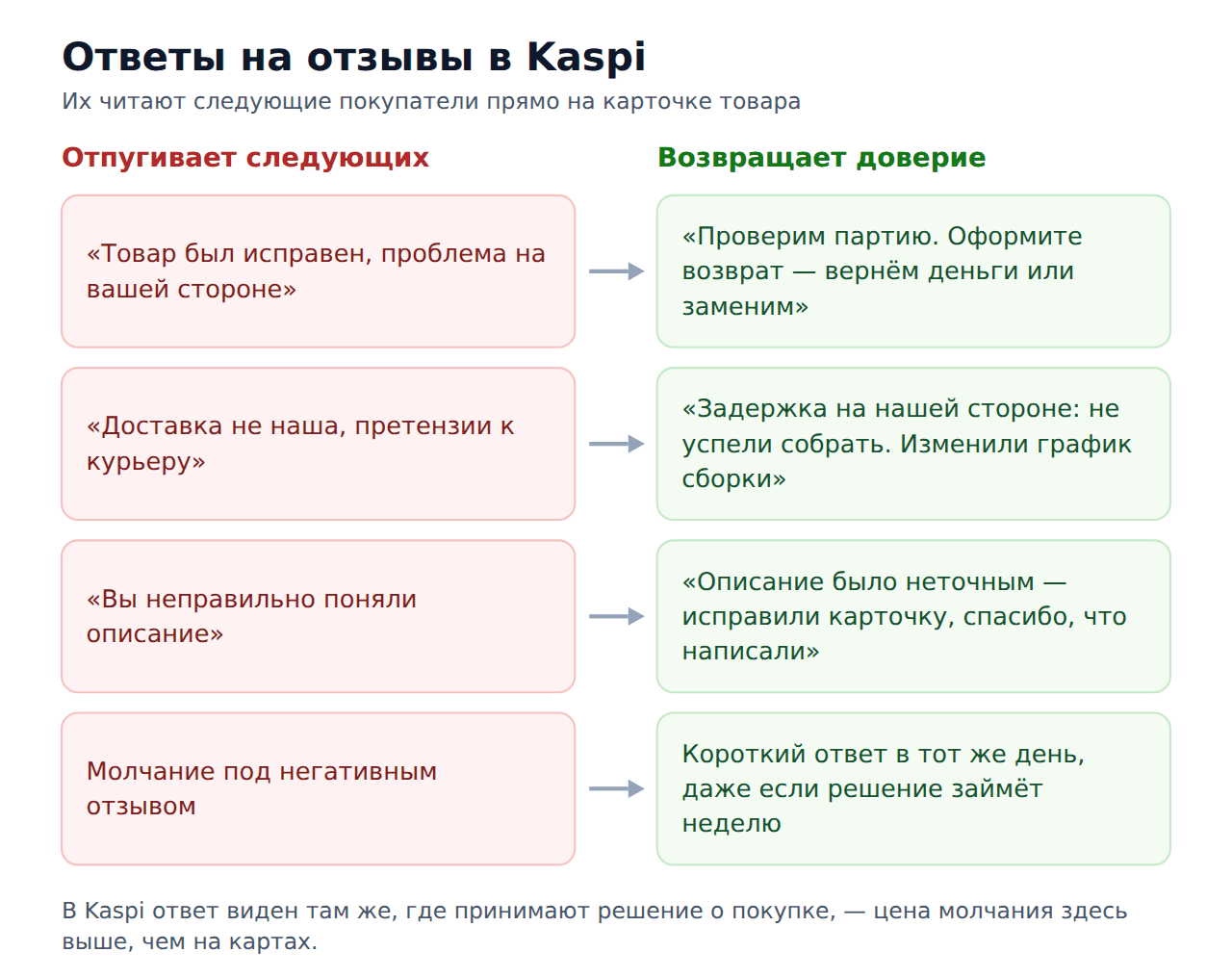 Ответы на отзывы в Kaspi
Их читают следующие покупатели прямо на карточке товара

Отпугивает следующих

«Товар был исправен, проблема на вашей стороне»

«Доставка не наша, претензии к курьеру»

«Вы неправильно поняли описание»

Молчание под негативным отзывом

Возвращает доверие

«Проверим партию. Оформите возврат — вернём деньги или заменим»

«Задержка на нашей стороне: не успели собрать. Изменили график сборки»

«Описание было неточным — исправили карточку, спасибо, что написали»

Короткий ответ в тот же день, даже если решение займёт неделю

В Kaspi ответ виден там же, где принимают решение о покупке, — цена молчания здесь выше, чем на картах.